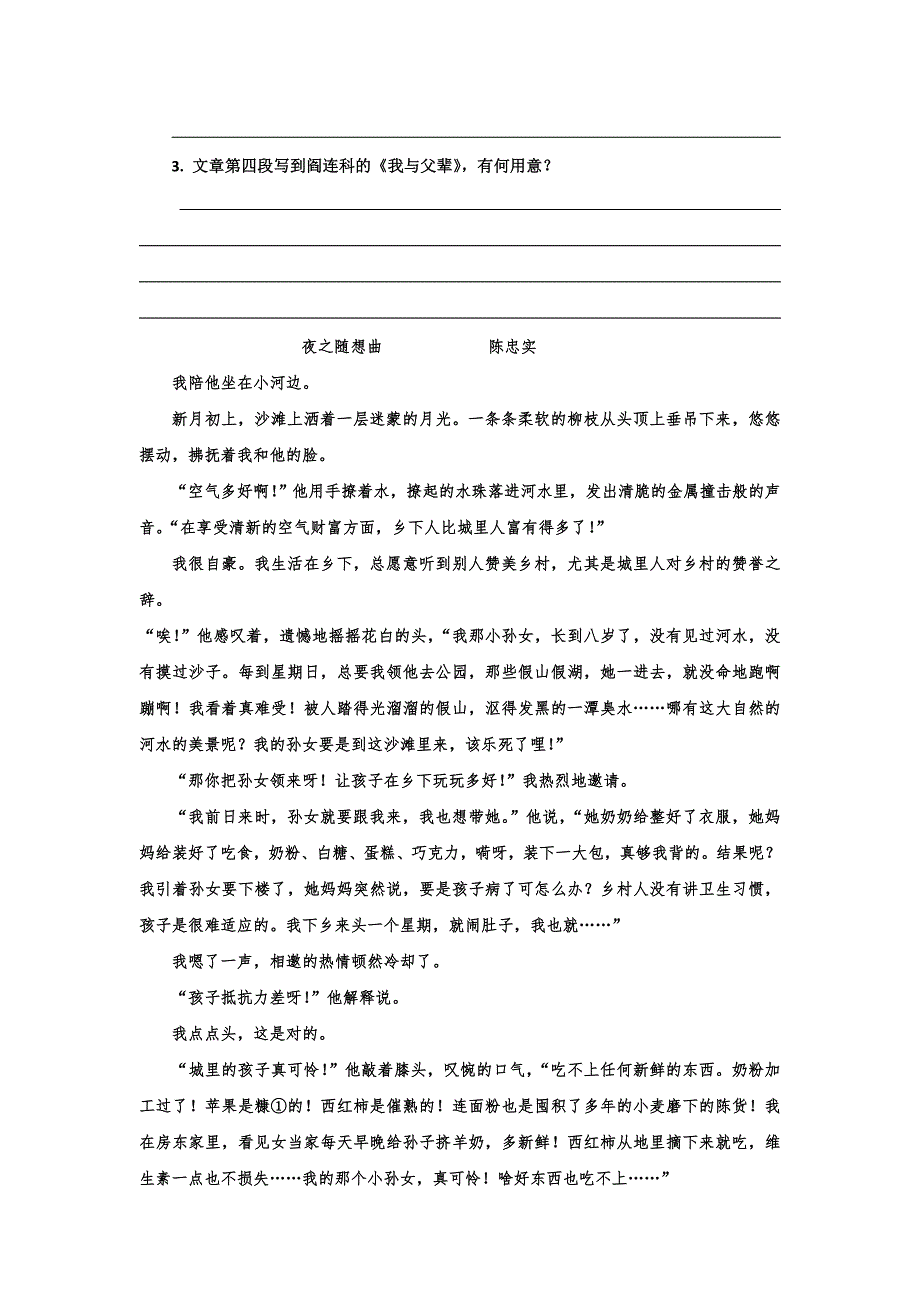 3. 文章第四段写到阎连科的《我与父辈》，有何用意？

夜之随想曲　　　　陈忠实

我陪他坐在小河边。

新月初上，沙滩上洒着一层迷蒙的月光。一条条柔软的柳枝从头顶上垂吊下来，悠悠摆动，拂抚着我和他的脸。

“空气多好啊！”他用手撩着水，撩起的水珠落进河水里，发出清脆的金属撞击般的声音。“在享受清新的空气财富方面，乡下人比城里人富有得多了！”

我很自豪。我生活在乡下，总愿意听到别人赞美乡村，尤其是城里人对乡村的赞誉之辞。

“唉！”他感叹着，遗憾地摇摇花白的头，“我那小孙女，长到八岁了，没有见过河水，没有摸过沙子。每到星期日，总要我领他去公园，那些假山假湖，她一进去，就没命地跑啊蹦啊！我看着真难受！被人踏得光溜溜的假山，沤得发黑的一潭臭水……哪有这大自然的河水的美景呢？我的孙女要是到这沙滩里来，该乐死了哩！”

“那你把孙女领来呀！让孩子在乡下玩玩多好！”我热烈地邀请。

“我前日来时，孙女就要跟我来，我也想带她。”他说，“她奶奶给整好了衣服，她妈妈给装好了吃食，奶粉、白糖、蛋糕、巧克力，嗬呀，装下一大包，真够我背的。结果呢？我引着孙女要下楼了，她妈妈突然说，要是孩子病了可怎么办？乡村人没有讲卫生习惯，孩子是很难适应的。我下乡来头一个星期，就闹肚子，我也就……”

我嗯了一声，相邀的热情顿然冷却了。

“孩子抵抗力差呀！”他解释说。

我点点头，这是对的。

“城里的孩子真可怜！”他敲着膝头，叹惋的口气，“吃不上任何新鲜的东西。奶粉加工过了！苹果是糠①的！西红柿是催熟的！连面粉也是囤积了多年的小麦磨下的陈货！我在房东家里，看见女当家每天早晚给孙子挤羊奶，多新鲜！西红柿从地里摘下来就吃，维生素一点也不损失……我的那个小孙女，真可怜！啥好东西也吃不上……”